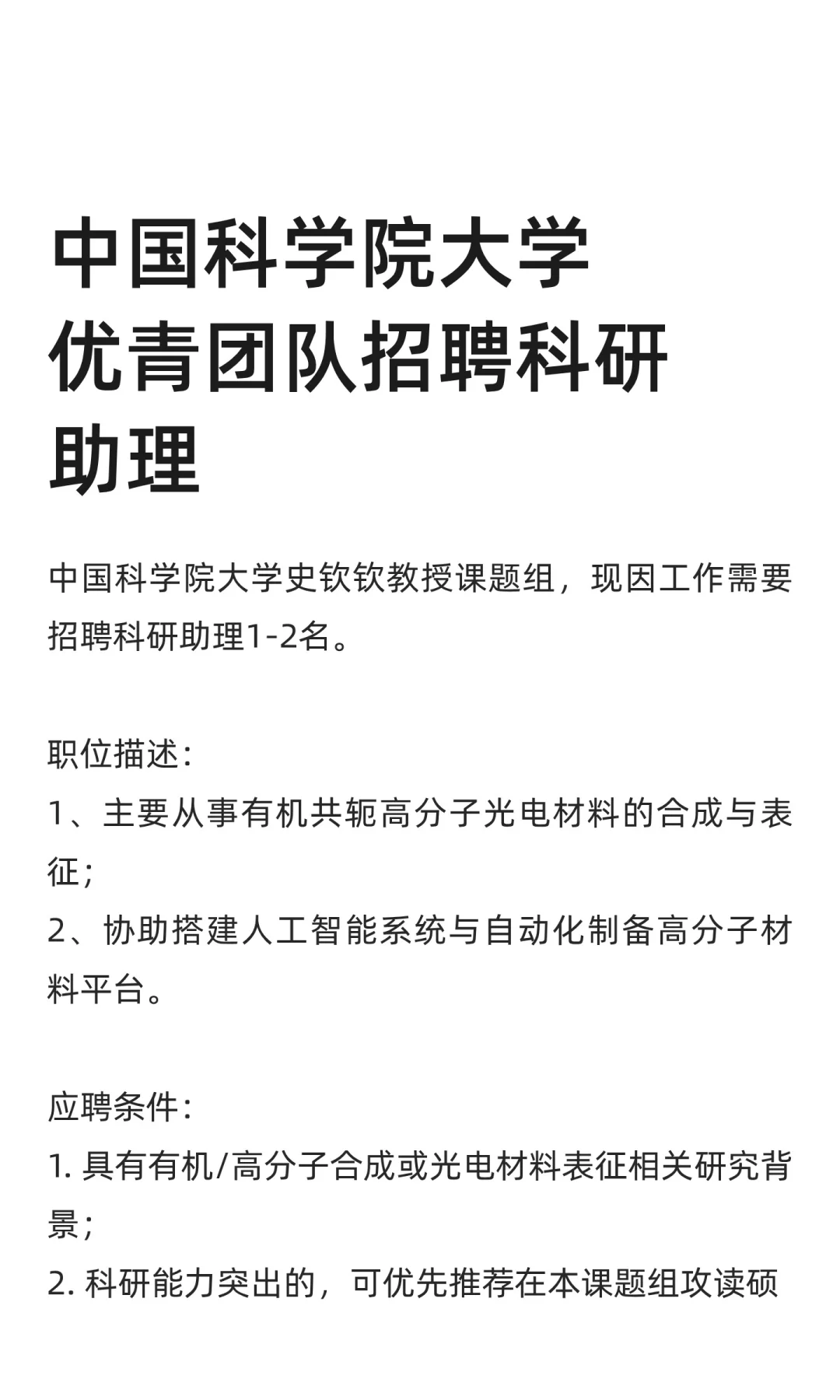 中国科学院大学优青团队招聘科研助理

中国科学院大学史钦钦教授课题组，现因工作需要招聘科研助理1-2名。

职位描述：
1、主要从事有机共轭高分子光电材料的合成与表征；
2、协助搭建人工智能系统与自动化制备高分子材料平台。

应聘条件：
1. 具有有机/高分子合成或光电材料表征相关研究背景；
2. 科研能力突出的，可优先推荐在本课题组攻读硕